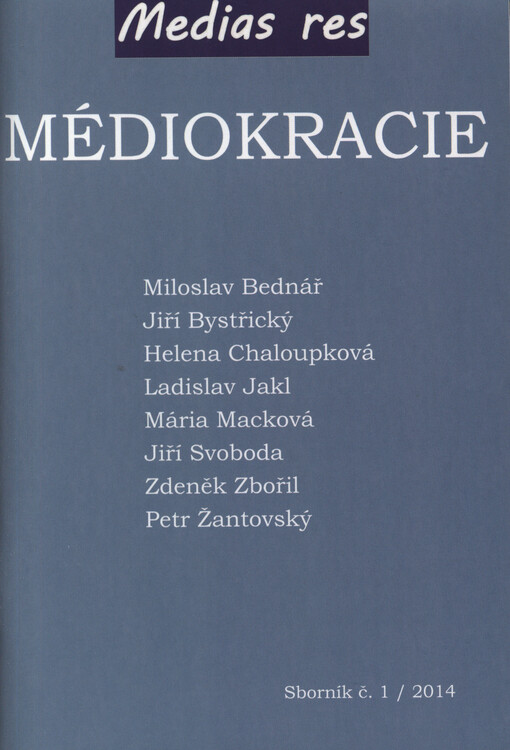 Medias res

MÉDIOKRACIE

Miloslav Bednář
Jiří Bystřický
Helena Chaloupková
Ladislav Jakl
Mária Macková
Jiří Svoboda
Zdeněk Zbořil
Petr Žantovský

Sborník č. 1 / 2014